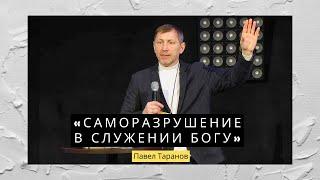 «САМОРАЗРУШЕНИЕ В СЛУЖЕНИИ БОГУ»

Павел Таранов